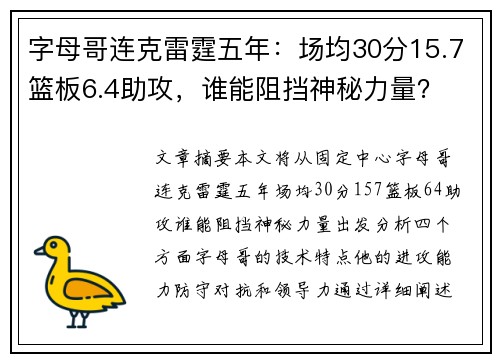 字母哥连克雷霆五年：场均30分15.7篮板6.4助攻，谁能阻挡神秘力量？

文章摘要本文将从固定中心字母哥连克雷霆五年场均30分157篮板64助攻谁能阻挡神秘力量出发分析四个方面字母哥的技术特点他的进攻能力防守对抗和领导力通过详细阐述